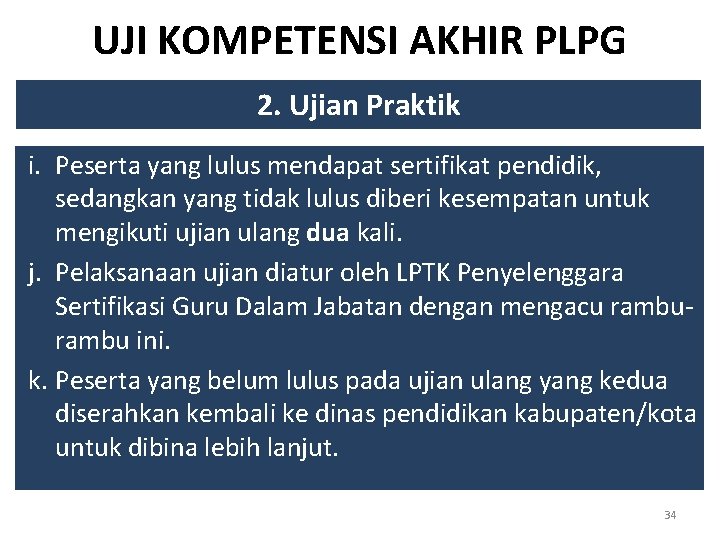 UJI KOMPETENSI AKHIR PLPG

2. Ujian Praktik

i. Peserta yang lulus mendapat sertifikat pendidik, sedangkan yang tidak lulus diberi kesempatan untuk mengikuti ujian ulang dua kali.

j. Pelaksanaan ujian diatur oleh LPTK Penyelenggara Sertifikasi Guru Dalam Jabatan dengan mengacu rambu-rambu ini.

k. Peserta yang belum lulus pada ujian ulang yang kedua diserahkan kembali ke dinas pendidikan kabupaten/kota untuk dibina lebih lanjut.

34